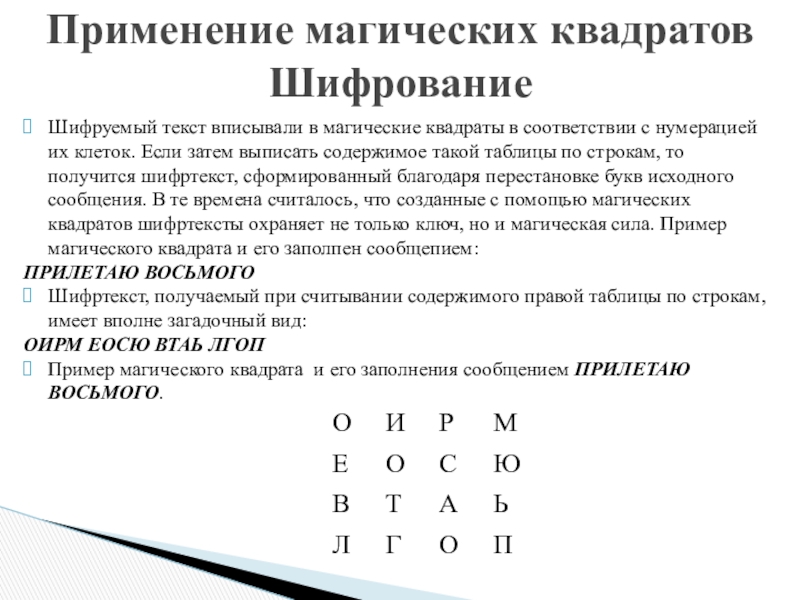 Применение магических квадратов Шифрование

Шифруемый текст вписывали в магические квадраты в соответствии с нумерацией их клеток. Если затем выписать содержимое такой таблицы по строкам, то получится шифртекст, сформированный благодаря перестановке букв исходного сообщения. В те времена считалось, что созданные с помощью магических квадратов шифртексты охраняет не только ключ, но и магическая сила. Пример магического квадрата и его заполпен сообщепием:

ПРИЛЕТАЮ ВОСЬМОГО

Шифртекст, получаемый при считывании содержимого правой таблицы по строкам, имеет вполне загадочный вид:

ОИРМ ЕОСЮ ВТАЬ ЛГОП

Пример магического квадрата и его заполнения сообщением ПРИЛЕТАЮ ВОСЬМОГО.

| О | И | Р | М |
|---|---|---|---|
| Е | О | С | Ю |
| В | Т | А | Ь |
| Л | Г | О | П |